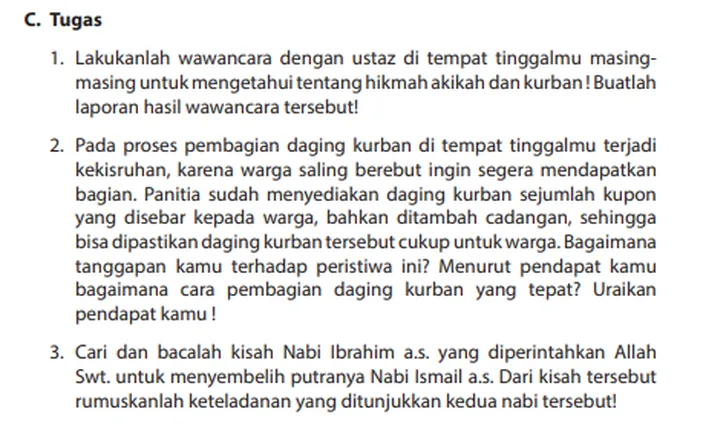 C. Tugas

1. Lakukanlah wawancara dengan ustaz di tempat tinggalmu masing-masing untuk mengetahui tentang hikmah akikah dan kurban ! Buatlah laporan hasil wawancara tersebut!

2. Pada proses pembagian daging kurban di tempat tinggalmu terjadi kekisruhan, karena warga saling berebut ingin segera mendapatkan bagian. Panitia sudah menyediakan daging kurban sejumlah kupon yang disebar kepada warga, bahkan ditambah cadangan, sehingga bisa dipastikan daging kurban tersebut cukup untuk warga. Bagaimana tanggapan kamu terhadap peristiwa ini? Menurut pendapat kamu bagaimana cara pembagian daging kurban yang tepat? Uraikan pendapat kamu !

3. Cari dan bacalah kisah Nabi Ibrahim a.s. yang diperintahkan Allah Swt. untuk menyembelih putranya Nabi Ismail a.s. Dari kisah tersebut rumuskanlah keteladanan yang ditunjukkan kedua nabi tersebut!